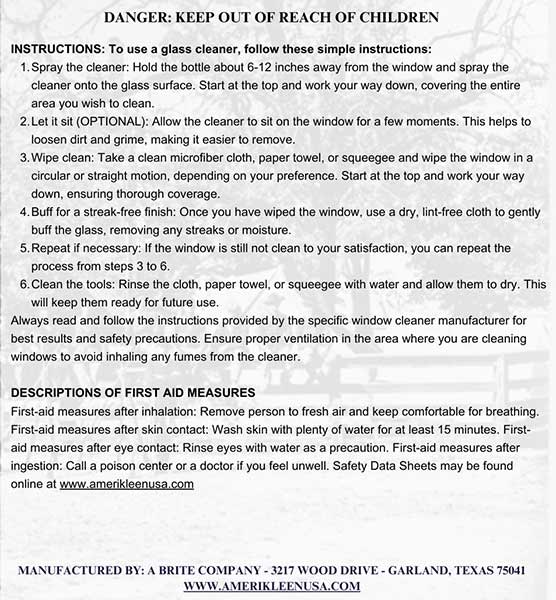 DANGER: KEEP OUT OF REACH OF CHILDREN

INSTRUCTIONS: To use a glass cleaner, follow these simple instructions:

1. Spray the cleaner: Hold the bottle about 6-12 inches away from the window and spray the cleaner onto the glass surface. Start at the top and work your way down, covering the entire area you wish to clean.
2. Let it sit (OPTIONAL): Allow the cleaner to sit on the window for a few moments. This helps to loosen dirt and grime, making it easier to remove.
3. Wipe clean: Take a clean microfiber cloth, paper towel, or squeegee and wipe the window in a circular or straight motion, depending on your preference. Start at the top and work your way down, ensuring thorough coverage.
4. Buff for a streak-free finish: Once you have wiped the window, use a dry, lint-free cloth to gently buff the glass, removing any streaks or moisture.
5. Repeat if necessary: If the window is still not clean to your satisfaction, you can repeat the process from steps 3 to 6.
6. Clean the tools: Rinse the cloth, paper towel, or squeegee with water and allow them to dry. This will keep them ready for future use.

Always read and follow the instructions provided by the specific window cleaner manufacturer for best results and safety precautions. Ensure proper ventilation in the area where you are cleaning windows to avoid inhaling any fumes from the cleaner.

DESCRIPTIONS OF FIRST AID MEASURES
First-aid measures after inhalation: Remove person to fresh air and keep comfortable for breathing. First-aid measures after skin contact: Wash skin with plenty of water for at least 15 minutes. First-aid measures after eye contact: Rinse eyes with water as a precaution. First-aid measures after ingestion: Call a poison center or a doctor if you feel unwell. Safety Data Sheets may be found online at www.amerikleenusa.com

MANUFACTURED BY: A BRITE COMPANY - 3217 WOOD DRIVE - GARLAND, TEXAS 75041
WWW.AMERIKLEENUSA.COM